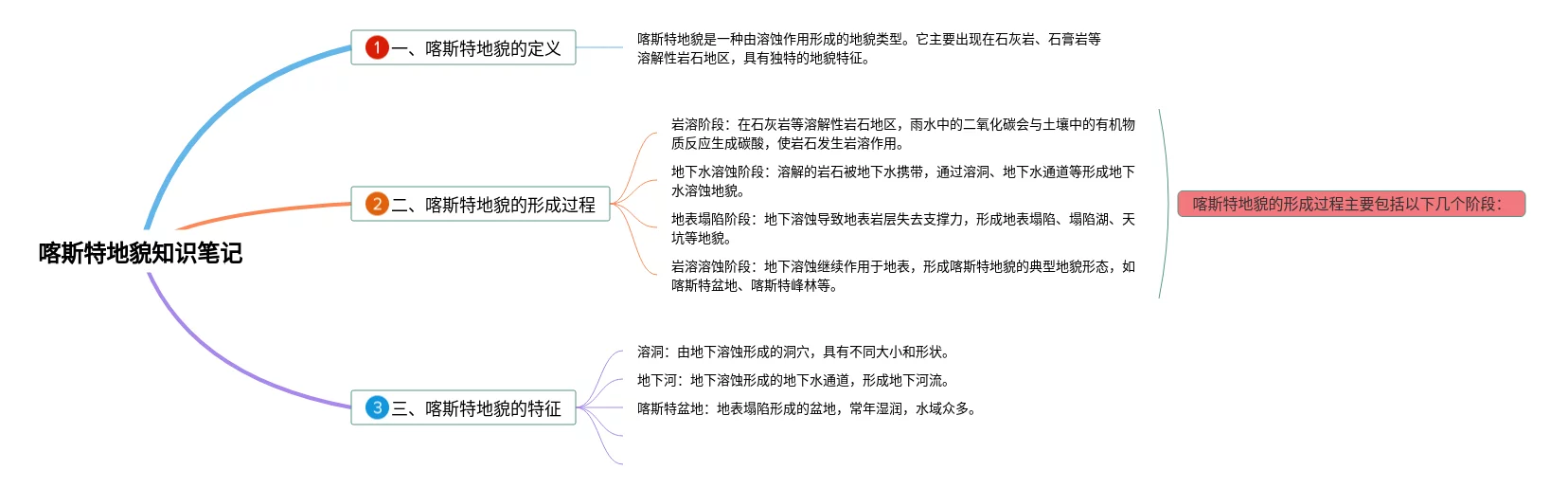 喀斯特地貌知识笔记

1 一、喀斯特地貌的定义

喀斯特地貌是一种由溶蚀作用形成的地貌类型。它主要出现在石灰岩、石膏岩等溶解性岩石地区，具有独特的地貌特征。

2 二、喀斯特地貌的形成过程

岩溶阶段：在石灰岩等溶解性岩石地区，雨水中的二氧化碳会与土壤中的有机物质反应生成碳酸，使岩石发生岩溶作用。

地下水溶蚀阶段：溶解的岩石被地下水携带，通过溶洞、地下水通道等形成地下水溶蚀地貌。

地表塌陷阶段：地下溶蚀导致地表岩层失去支撑力，形成地表塌陷、塌陷湖、天坑等地貌。

岩溶溶蚀阶段：地下溶蚀继续作用于地表，形成喀斯特地貌的典型地貌形态，如喀斯特盆地、喀斯特峰林等。

喀斯特地貌的形成过程主要包括以下几个阶段:

3 三、喀斯特地貌的特征

溶洞：由地下溶蚀形成的洞穴，具有不同大小和形状。

地下河：地下溶蚀形成的地下水通道，形成地下河流。

喀斯特盆地：地表塌陷形成的盆地，常年湿润，水域众多。